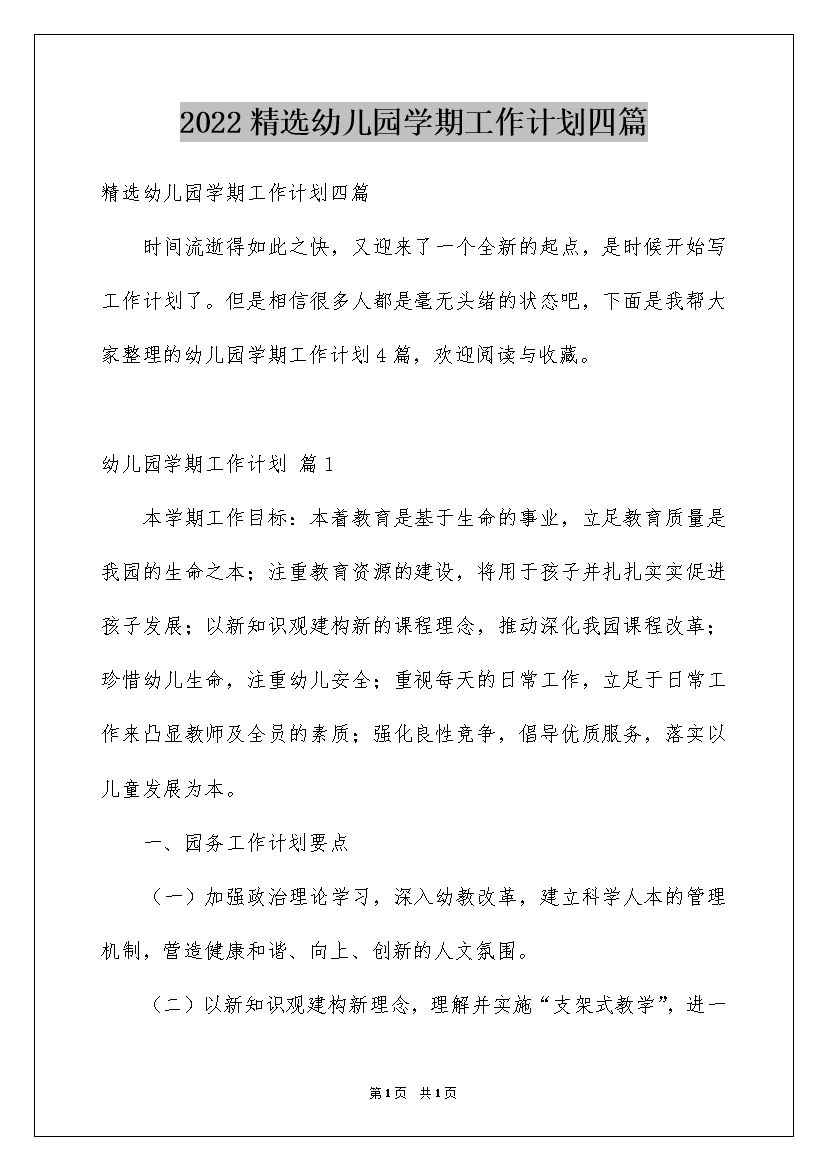 2022精选幼儿园学期工作计划四篇

精选幼儿园学期工作计划四篇

时间流逝得如此之快，又迎来了一个全新的起点，是时候开始写工作计划了。但是相信很多人都是毫无头绪的状态吧，下面是我帮大家整理的幼儿园学期工作计划4篇，欢迎阅读与收藏。

幼儿园学期工作计划 篇1

本学期工作目标：本着教育是基于生命的事业，立足教育质量是我园的生命之本；注重教育资源的建设，将用于孩子并扎扎实实促进孩子发展；以新知识观建构新的课程理念，推动深化我园课程改革；珍惜幼儿生命，注重幼儿安全；重视每天的日常工作，立足于日常工作来凸显教师及全员的素质；强化良性竞争，倡导优质服务，落实以儿童发展为本。

一、园务工作计划要点

（一）加强政治理论学习，深入幼教改革，建立科学人本的管理机制，营造健康和谐、向上、创新的人文氛围。

（二）以新知识观建构新理念，理解并实施“支架式教学”，进一

第1页 共1页